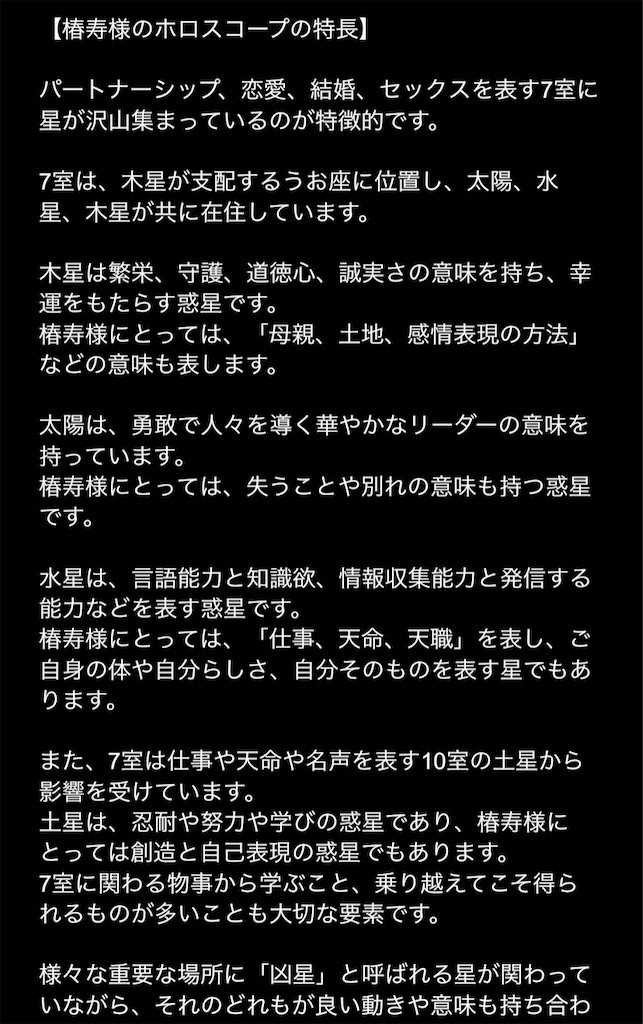 【椿寿様のホロスコープの特長】

パートナーシップ、恋愛、結婚、セックスを表す7室に星が沢山集まっているのが特徴的です。

7室は、木星が支配するうお座に位置し、太陽、水星、木星が共に在住しています。

木星は繁栄、守護、道徳心、誠実さの意味を持ち、幸運をもたらす惑星です。
椿寿様にとっては、「母親、土地、感情表現の方法」などの意味も表します。

太陽は、勇敢で人々を導く華やかなリーダーの意味を持っています。
椿寿様にとっては、失うことや別れの意味も持つ惑星です。

水星は、言語能力と知識欲、情報収集能力と発信する能力などを表す惑星です。
椿寿様にとっては、「仕事、天命、天職」を表し、ご自身の体や自分らしさ、自分そのものを表す星でもあります。

また、7室は仕事や天命や名声を表す10室の土星から影響を受けています。
土星は、忍耐や努力や学びの惑星であり、椿寿様にとっては創造と自己表現の惑星でもあります。
7室に関わる物事から学ぶこと、乗り越えてこそ得られるものが多いことも大切な要素です。

様々な重要な場所に「凶星」と呼ばれる星が関わっていながら、それのどれもが良い動きや意味も持ち合わ